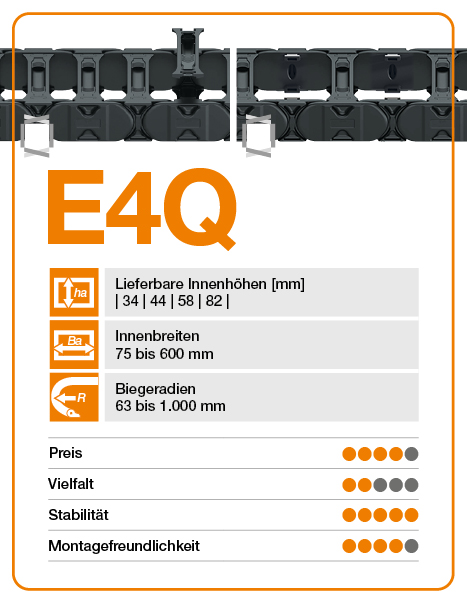 E4Q

ha

Lieferbare Innenhöhen [mm]
| 34 | 44 | 58 | 82 |

Ba

Innenbreiten
75 bis 600 mm

R

Biegeradien
63 bis 1.000 mm

Preis

Vielfalt

Stabilität

Montagefreundlichkeit